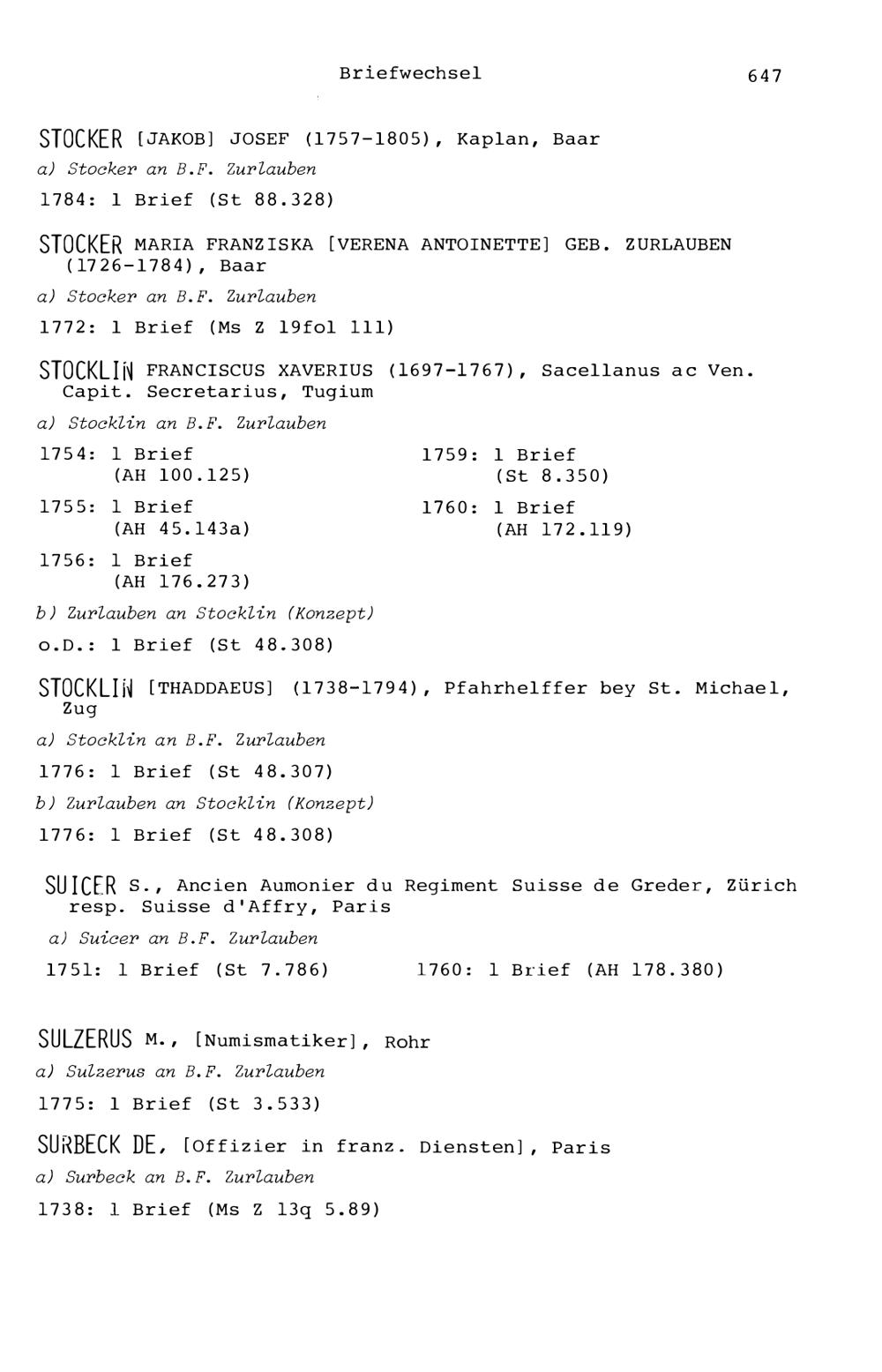 Briefwechsel 647

STOCKER [JAKOB] JOSEF (1757-1805), Kaplan, Baar

a) Stocker an B.F. Zurlauben

1784: 1 Brief (St 88.328)

STOCKER MARIA FRANZISKA [VERENA ANTOINETTE] GEB. ZURLAUBEN (1726-1784), Baar

a) Stocker an B.F. Zurlauben

1772: 1 Brief (Ms Z 19fol 111)

STOCKLIN FRANCISCUS XAVERIUS (1697-1767), Sacellanus ac Ven. Capit. Secretarius, Tugium

a) Stocklin an B.F. Zurlauben

1754: 1 Brief (AH 100.125)

1755: 1 Brief (AH 45.143a)

1756: 1 Brief (AH 176.273)

1759: 1 Brief (St 8.350)

1760: 1 Brief (AH 172.119)

b) Zurlauben an Stocklin (Konzept)

o.D.: 1 Brief (St 48.308)

STOCKLIN [THADDAEUS] (1738-1794), Pfahrhelffer bey St. Michael, Zug

a) Stocklin an B.F. Zurlauben

1776: 1 Brief (St 48.307)

b) Zurlauben an Stocklin (Konzept)

1776: 1 Brief (St 48.308)

SUICER S., Ancien Aumonier du Regiment Suisse de Greder, Zürich resp. Suisse d'Affry, Paris

a) Suicer an B.F. Zurlauben

1751: 1 Brief (St 7.786)

1760: 1 Brief (AH 178.380)

SULZERUS M., [Numismatiker], Rohr

a) Sulzerus an B.F. Zurlauben

1775: 1 Brief (St 3.533)

SURBECK DE, [Offizier in franz. Diensten], Paris

a) Surbeck an B.F. Zurlauben

1738: 1 Brief (Ms Z 13q 5.89)